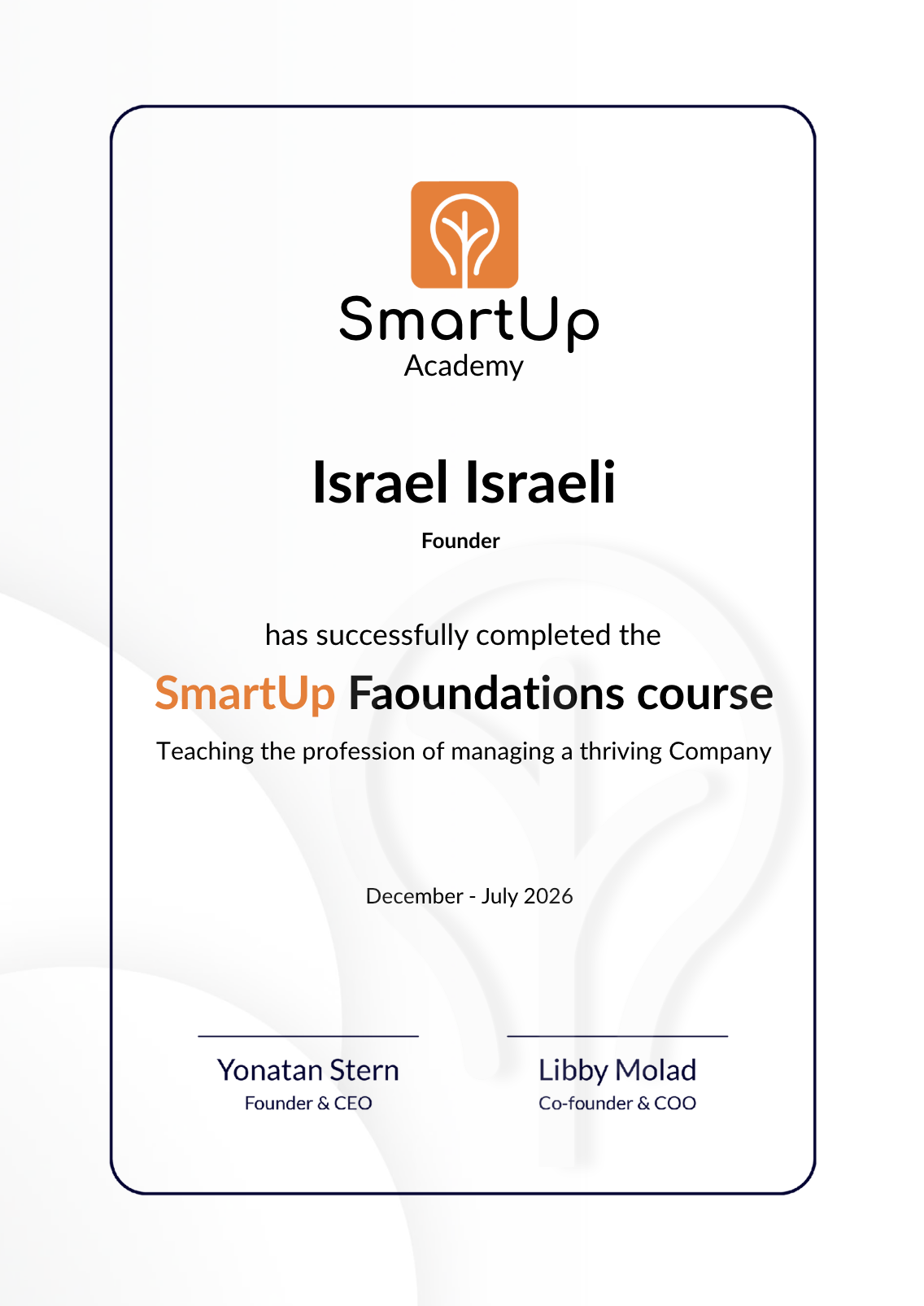 SmartUp
Academy

Israel Israeli

Founder

has successfully completed the

SmartUp Faoundations course

Teaching the profession of managing a thriving Company

December - July 2026

Yonatan Stern
Founder & CEO

Libby Molad
Co-founder & COO